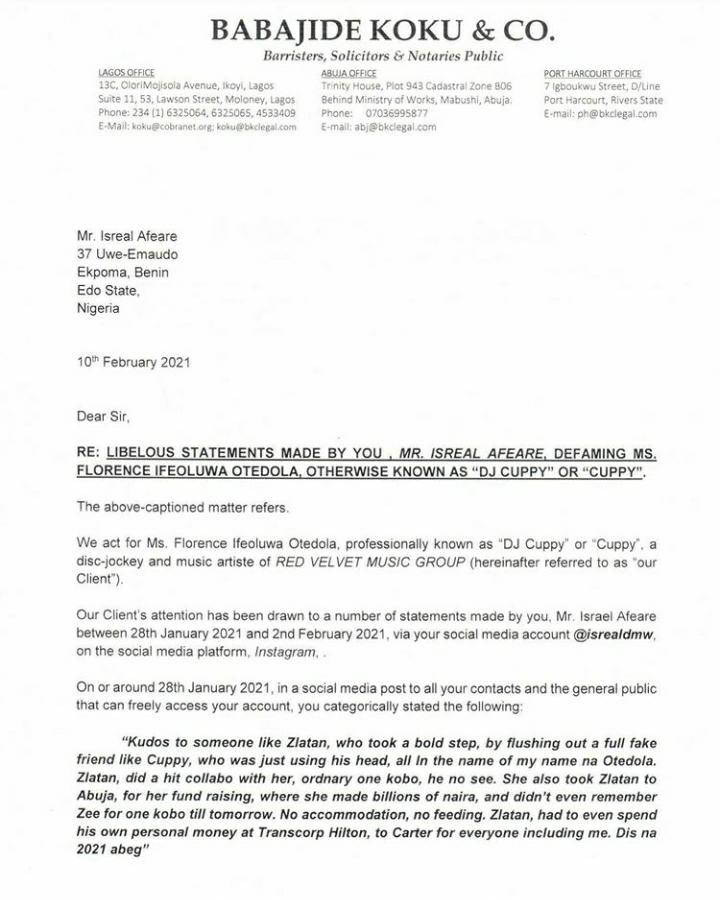 BABAJIDE KOKU & CO.
Barristers, Solicitors & Notaries Public

LAGOS OFFICE
13C, OloriMojisola Avenue, Ikoyi, Lagos
Suite 11, 53, Lawson Street, Moloney, Lagos
Phone: 234 (1) 6325064, 6325065, 4533409
E-Mail: koku@cobranet.org; koku@bkclegal.com

ABUJA OFFICE
Trinity House, Plot 943 Cadastral Zone B06
Behind Ministry of Works, Mabushi, Abuja.
Phone: 07036995877
E-mail: abj@bkclegal.com

PORT HARCOURT OFFICE
7 Igboukwu Street, D/Line
Port Harcourt, Rivers State
E-mail: ph@bkclegal.com

Mr. Isreal Afeare
37 Uwe-Emaudo
Ekpoma, Benin
Edo State,
Nigeria

10$^{th}$ February 2021

Dear Sir,

RE: LIBELOUS STATEMENTS MADE BY YOU , MR. ISREAL AFEARE, DEFAMING MS. FLORENCE IFEOLUWA OTEDOLA, OTHERWISE KNOWN AS "DJ CUPPY" OR "CUPPY".

The above-captioned matter refers.

We act for Ms. Florence Ifeoluwa Otedola, professionally known as "DJ Cuppy" or "Cuppy", a disc-jockey and music artiste of RED VELVET MUSIC GROUP (hereinafter referred to as "our Client").

Our Client's attention has been drawn to a number of statements made by you, Mr. Israel Afeare between 28th January 2021 and 2nd February 2021, via your social media account @isrealdmw, on the social media platform, Instagram, .

On or around 28th January 2021, in a social media post to all your contacts and the general public that can freely access your account, you categorically stated the following:

"Kudos to someone like Zlatan, who took a bold step, by flushing out a full fake friend like Cuppy, who was just using his head, all In the name of my name na Otedola. Zlatan, did a hit collabo with her, ordnary one kobo, he no see. She also took Zlatan to Abuja, for her fund raising, where she made billions of naira, and didn't even remember Zee for one kobo till tomorrow. No accommodation, no feeding. Zlatan, had to even spend his own personal money at Transcorp Hilton, to Carter for everyone including me. Dis na 2021 abeg"